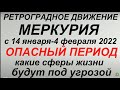 РЕТРОГРАДНОЕ ДВИЖЕНИЕ
МЕРКУРИЯ
с 14 января-4 февраля 2022
ОПАСНЫЙ ПЕРИОД
какие сферы жизни
будут под угрозой